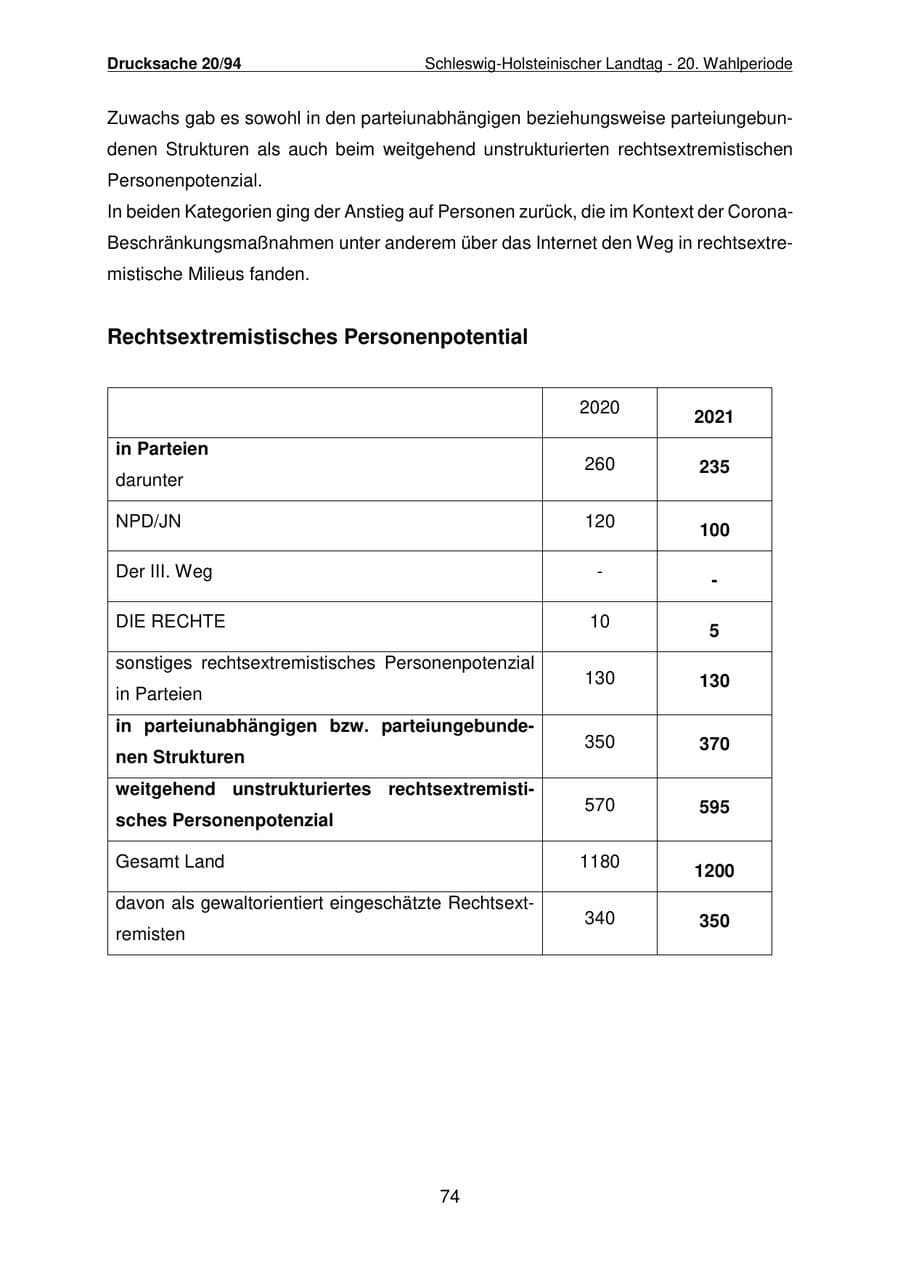 Drucksache 20/94 Schleswig-Holsteinischer Landtag - 20. Wahlperiode

Zuwachs gab es sowohl in den parteiunabhängigen beziehungsweise parteiungebundenen Strukturen als auch beim weitgehend unstrukturierten rechtsextremistischen Personenpotenzial.
In beiden Kategorien ging der Anstieg auf Personen zurück, die im Kontext der Corona-Beschränkungsmaßnahmen unter anderem über das Internet den Weg in rechtsextremistische Milieus fanden.

Rechtsextremistisches Personenpotential

| | 2020 | 2021 |
|---|---|---|
| in Parteien darunter | 260 | 235 |
| NPD/JN | 120 | 100 |
| Der III. Weg | - | - |
| DIE RECHTE | 10 | 5 |
| sonstiges rechtsextremistisches Personenpotenzial in Parteien | 130 | 130 |
| in parteiunabhängigen bzw. parteiungebundenen Strukturen | 350 | 370 |
| weitgehend unstrukturiertes rechtsextremistisches Personenpotenzial | 570 | 595 |
| Gesamt Land | 1180 | 1200 |
| davon als gewaltorientiert eingeschätzte Rechtsextremisten | 340 | 350 |

74